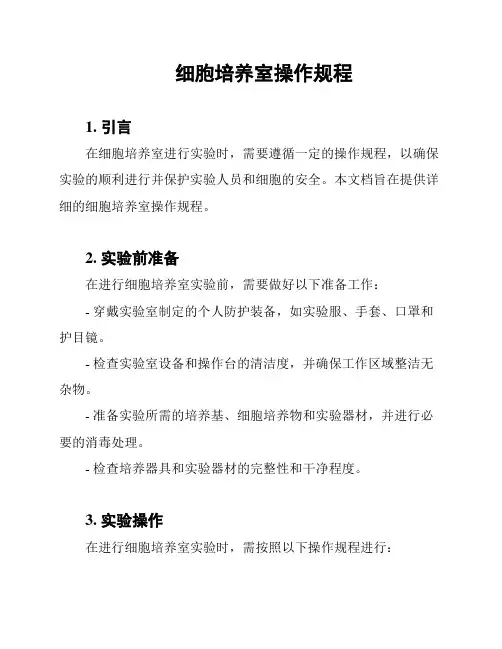 细胞培养室操作规程

1. 引言

在细胞培养室进行实验时，需要遵循一定的操作规程，以确保实验的顺利进行并保护实验人员和细胞的安全。本文档旨在提供详细的细胞培养室操作规程。

2. 实验前准备

在进行细胞培养室实验前，需要做好以下准备工作：

- 穿戴实验室制定的个人防护装备，如实验服、手套、口罩和护目镜。

- 检查实验室设备和操作台的清洁度，并确保工作区域整洁无杂物。

- 准备实验所需的培养基、细胞培养物和实验器材，并进行必要的消毒处理。

- 检查培养器具和实验器材的完整性和干净程度。

3. 实验操作

在进行细胞培养室实验时，需按照以下操作规程进行：